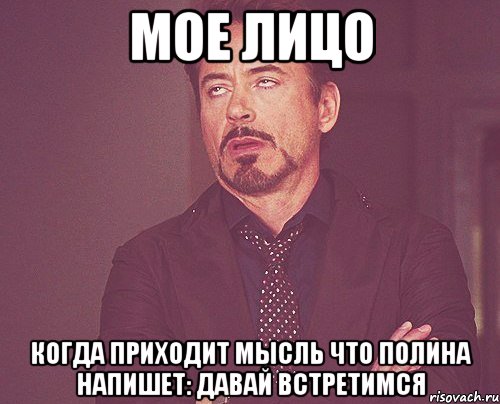 МОЕ ЛИЦО

КОГДА ПРИХОДИТ МЫСЛЬ ЧТО ПОЛИНА НАПИШЕТ: ДАВАЙ ВСТРЕТИМСЯ

risovach.ru